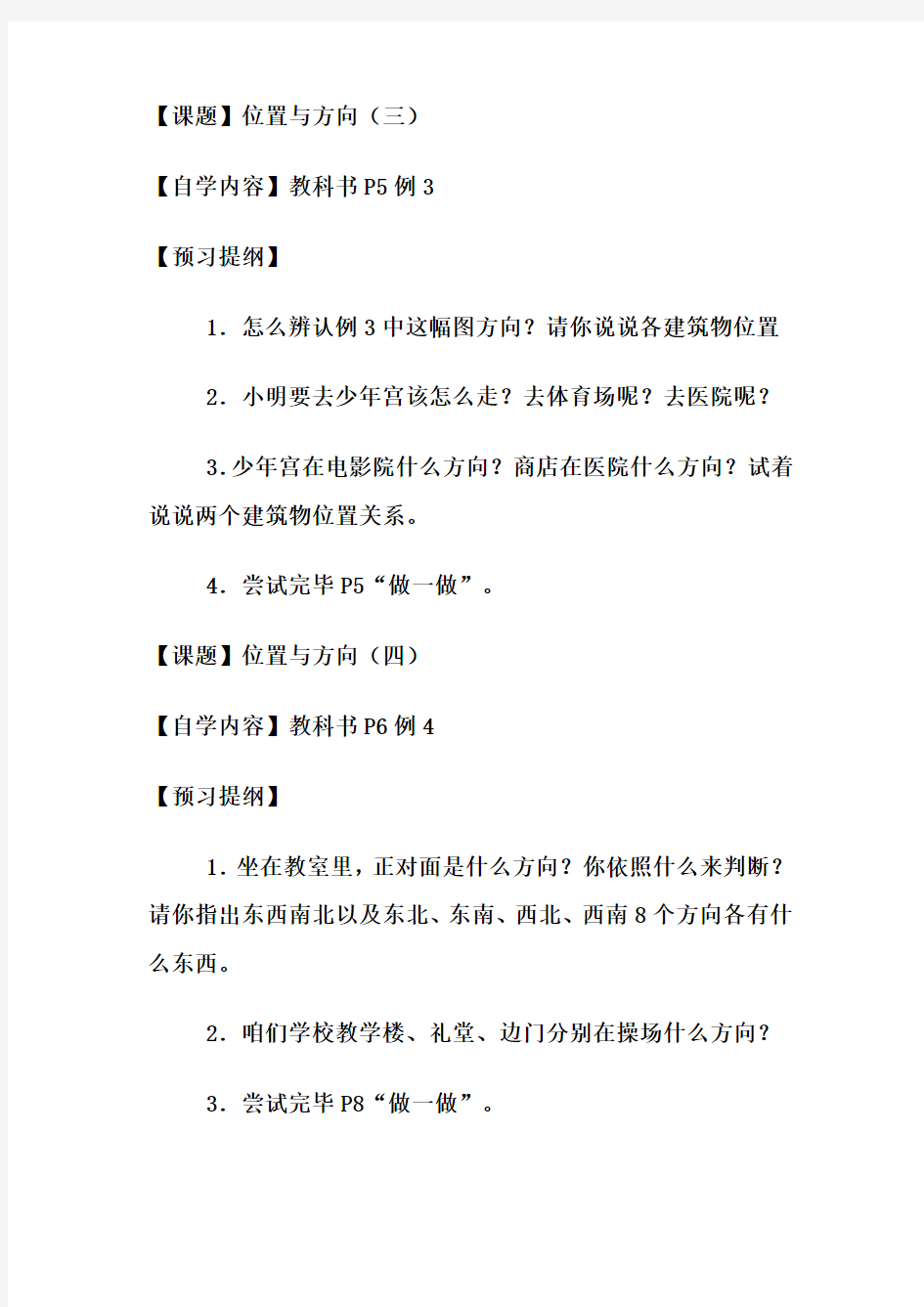 【课题】位置与方向（三）

【自学内容】教科书 P5 例 3

【预习提纲】

1．怎么辨认例 3 中这幅图方向？请你说说各建筑物位置

2．小明要去少年宫该怎么走？去体育场呢？去医院呢？

3.少年宫在电影院什么方向？商店在医院什么方向？试着说说两个建筑物位置关系。

4．尝试完毕 P5“做一做”。

【课题】位置与方向（四）

【自学内容】教科书 P6 例 4

【预习提纲】

1.坐在教室里，正对面是什么方向？你依照什么来判断？请你指出东西南北以及东北、东南、西北、西南 8 个方向各有什么东西。

2．咱们学校教学楼、礼堂、边门分别在操场什么方向？

3．尝试完毕 P8“做一做”。